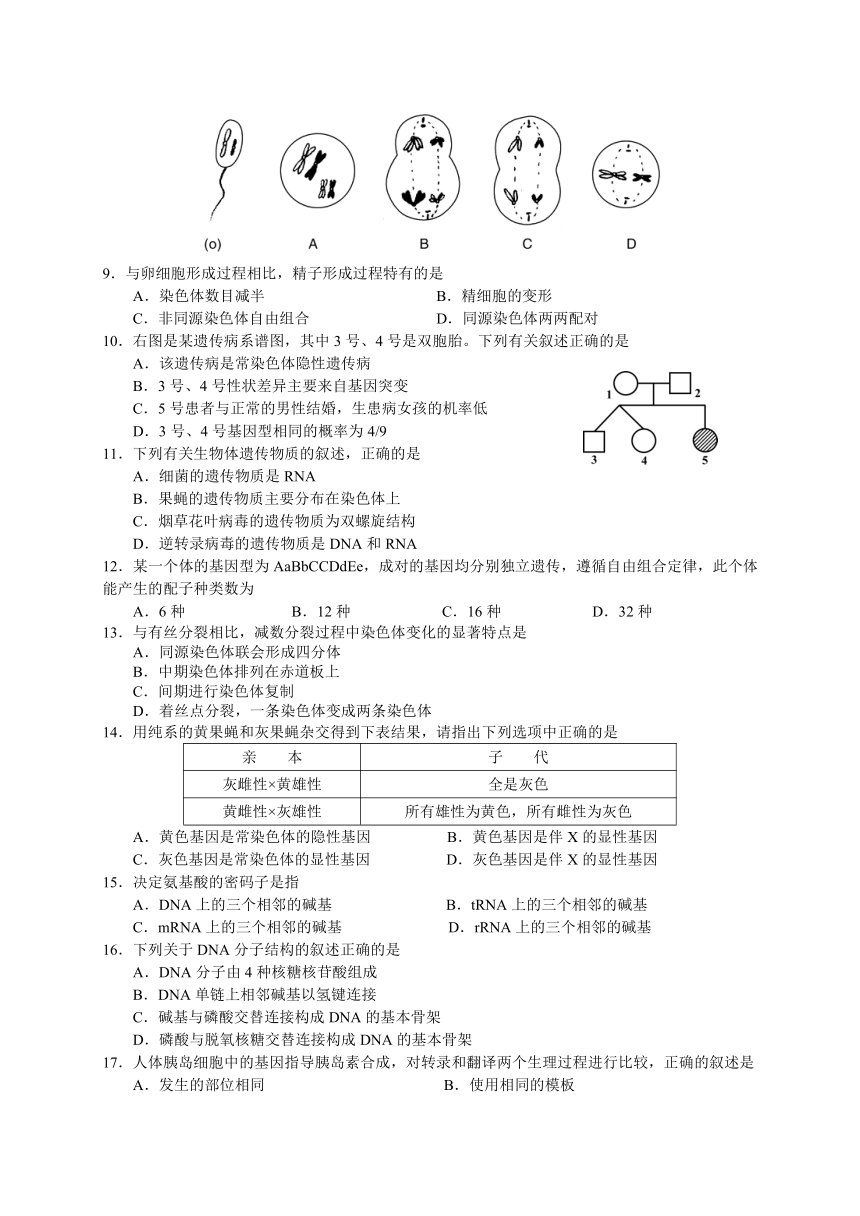 (o) A B C D

9．与卵细胞形成过程相比，精子形成过程特有的是
A．染色体数目减半　B．精细胞的变形
C．非同源染色体自由组合　D．同源染色体两两配对

10．右图是某遗传病系谱图，其中 3 号、4 号是双胞胎。下列有关叙述正确的是
A．该遗传病是常染色体隐性遗传病
B．3 号、4 号性状差异主要来自基因突变
C．5 号患者与正常的男性结婚，生患病女孩的机率低
D．3 号、4 号基因型相同的概率为 4/9

1 2 3 4 5

11．下列有关生物体遗传物质的叙述，正确的是
A．细菌的遗传物质是 RNA
B．果蝇的遗传物质主要分布在染色体上
C．烟草花叶病毒的遗传物质为双螺旋结构
D．逆转录病毒的遗传物质是 DNA 和 RNA

12．某一个体的基因型为 AaBbCCDdEe，成对的基因均分别独立遗传，遵循自由组合定律，此个体能产生的配子种类数为
A．6 种　B．12 种　C．16 种　D．32 种

13．与有丝分裂相比，减数分裂过程中染色体变化的显著特点是
A．同源染色体联会形成四分体
B．中期染色体排列在赤道板上
C．间期进行染色体复制
D．着丝点分裂，一条染色体变成两条染色体

14．用纯系的黄果蝇和灰果蝇杂交得到下表结果，请指出下列选项中正确的是

| 亲　　本 | 子　　代 |
|---|---|
| 灰雌性×黄雄性 | 全是灰色 |
| 黄雌性×灰雄性 | 所有雄性为黄色，所有雌性为灰色 |

A．黄色基因是常染色体的隐性基因　B．黄色基因是伴 X 的显性基因
C．灰色基因是常染色体的显性基因　D．灰色基因是伴 X 的显性基因

15．决定氨基酸的密码子是指
A．DNA 上的三个相邻的碱基　B．tRNA 上的三个相邻的碱基
C．mRNA 上的三个相邻的碱基　D．rRNA 上的三个相邻的碱基

16．下列关于 DNA 分子结构的叙述正确的是
A．DNA 分子由 4 种核糖核苷酸组成
B．DNA 单链上相邻碱基以氢键连接
C．碱基与磷酸交替连接构成 DNA 的基本骨架
D．磷酸与脱氧核糖交替连接构成 DNA 的基本骨架

17．人体胰岛细胞中的基因指导胰岛素合成，对转录和翻译两个生理过程进行比较，正确的叙述是
A．发生的部位相同　B．使用相同的模板